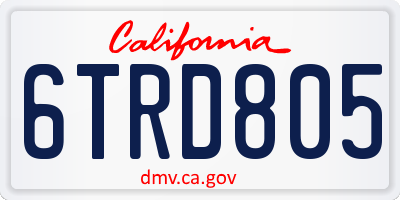 California

6TRD805

dmv.ca.gov